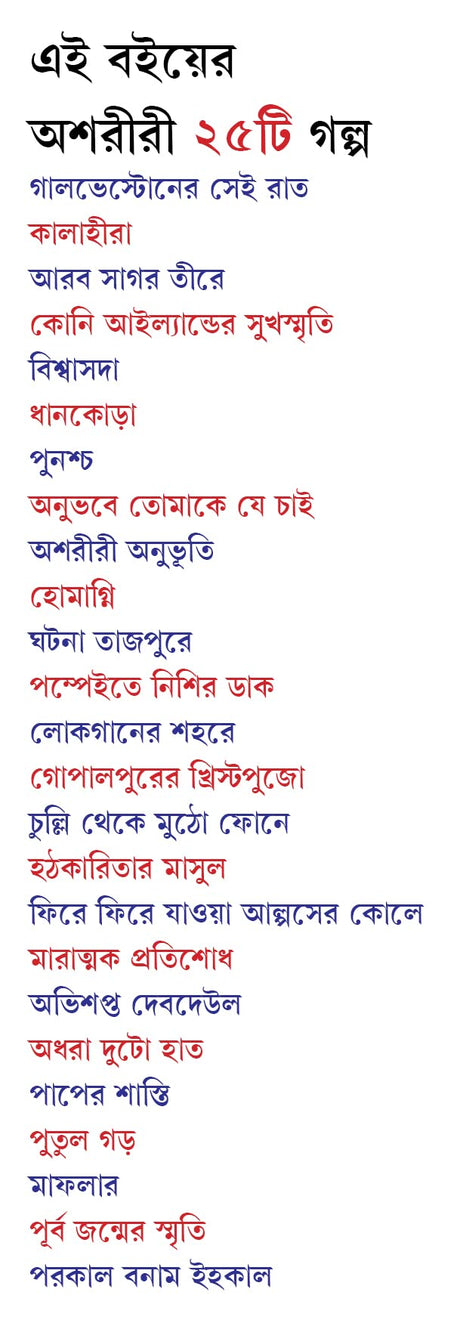 এই বইয়ের

অশরীরী ২৫টি গল্প

গালভেস্টোনের সেই রাত

কালাহীরা

আরব সাগর তীরে

কোনি আইল্যান্ডের সুখস্মৃতি

বিশ্বাসদা

ধানকোড়া

পুনশ্চ

অনুভবে তোমাকে যে চাই

অশরীরী অনুভূতি

হোমাগ্নি

ঘটনা তাজপুরে

পম্পেইতে নিশির ডাক

লোকগানের শহরে

গোপালপুরের খ্রিস্টপুজো

চুল্লি থেকে মুঠো ফোনে

হঠকারিতার মাসুল

ফিরে ফিরে যাওয়া আল্পসের কোলে

মারাত্মক প্রতিশোধ

অভিশপ্ত দেবদেউল

অধরা দুটো হাত

পাপের শাস্তি

পুতুল গড়

মাফলার

পূর্ব জন্মের স্মৃতি

পরকাল বনাম ইহকাল